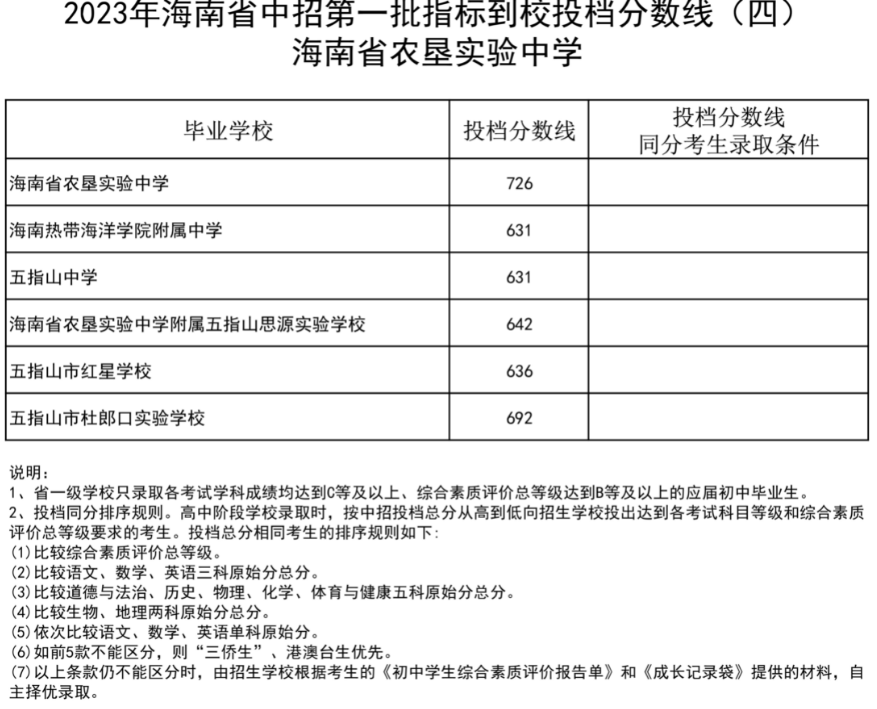 2023年海南省中招第一批指标到校投档分数线（四）
海南省农垦实验中学

| 毕业学校 | 投档分数线 | 投档分数线 同分考生录取条件 |
|---|---|---|
| 海南省农垦实验中学 | 726 | |
| 海南热带海洋学院附属中学 | 631 | |
| 五指山中学 | 631 | |
| 海南省农垦实验中学附属五指山思源实验学校 | 642 | |
| 五指山市红星学校 | 636 | |
| 五指山市杜郎口实验学校 | 692 | |

说明：
1、省一级学校只录取各考试学科成绩均达到C等及以上、综合素质评价总等级达到B等及以上的应届初中毕业生。
2、投档同分排序规则。高中阶段学校录取时，按中招投档总分从高到低向招生学校投出达到各考试科目等级和综合素质评价总等级要求的考生。投档总分相同考生的排序规则如下：
(1)比较综合素质评价总等级。
(2)比较语文、数学、英语三科原始分总分。
(3)比较道德与法治、历史、物理、化学、体育与健康五科原始分总分。
(4)比较生物、地理两科原始分总分。
(5)依次比较语文、数学、英语单科原始分。
(6)如前5款不能区分，则“三侨生”、港澳台生优先。
(7)以上条款仍不能区分时，由招生学校根据考生的《初中学生综合素质评价报告单》和《成长记录袋》提供的材料，自主择优录取。